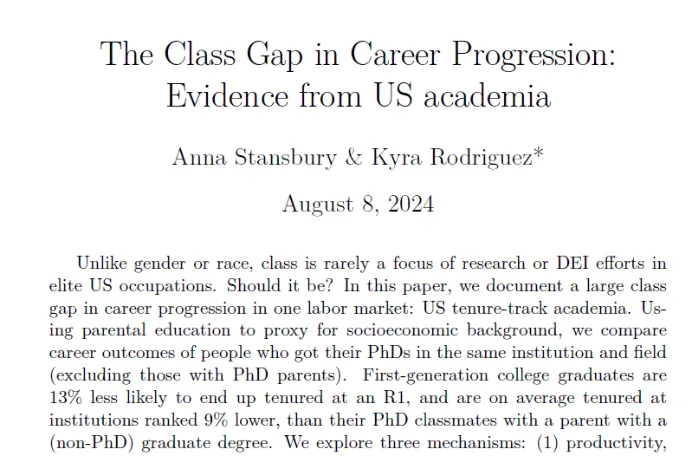 The Class Gap in Career Progression: Evidence from US academia

Anna Stansbury & Kyra Rodriguez*

August 8, 2024

Unlike gender or race, class is rarely a focus of research or DEI efforts in elite US occupations. Should it be? In this paper, we document a large class gap in career progression in one labor market: US tenure-track academia. Using parental education to proxy for socioeconomic background, we compare career outcomes of people who got their PhDs in the same institution and field (excluding those with PhD parents). First-generation college graduates are 13% less likely to end up tenured at an R1, and are on average tenured at institutions ranked 9% lower, than their PhD classmates with a parent with a (non-PhD) graduate degree. We explore three mechanisms: (1) productivity,